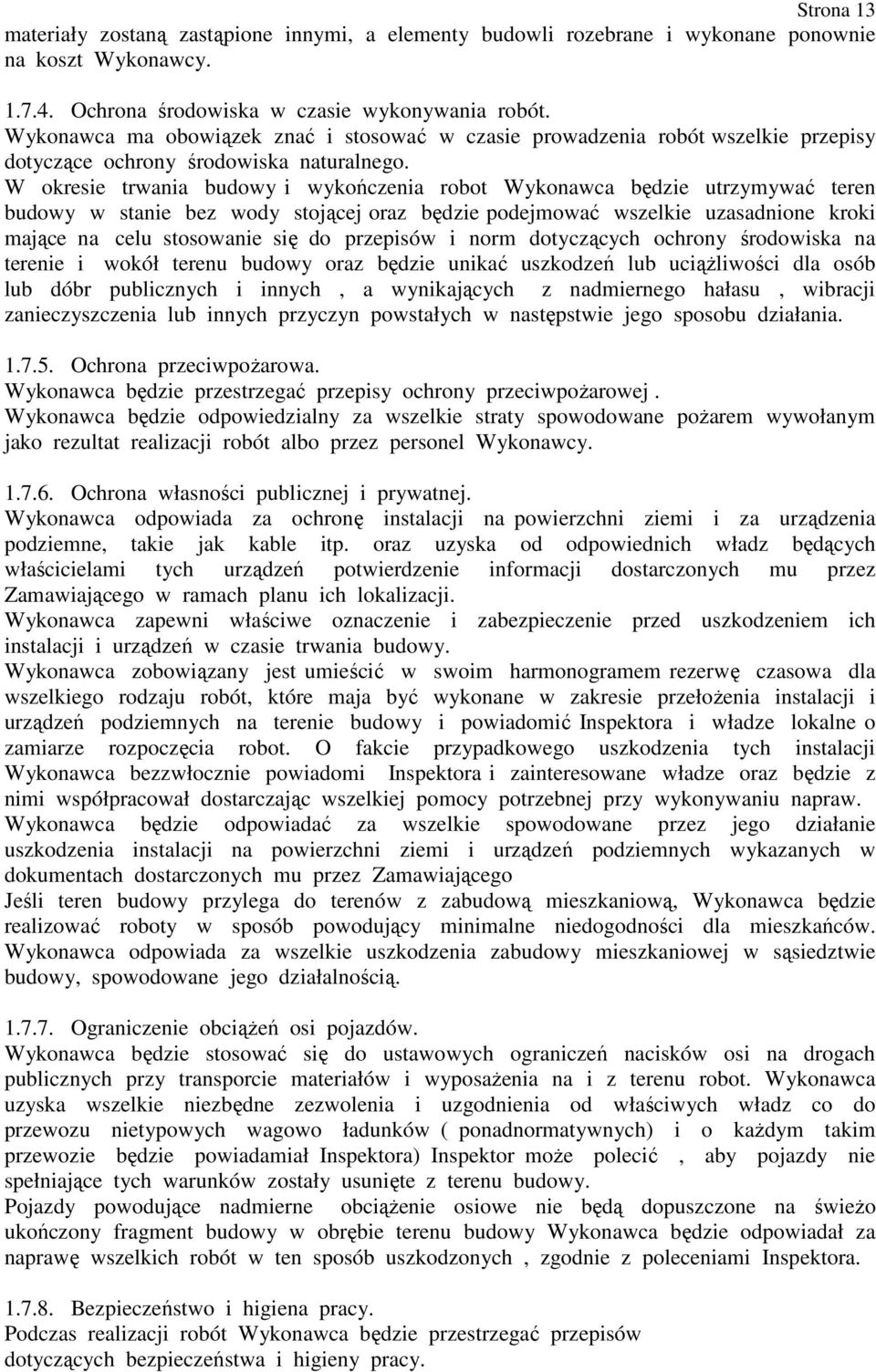 Strona 13

materiały zostaną zastąpione innymi, a elementy budowli rozebrane i wykonane ponownie na koszt Wykonawcy.

1.7.4. Ochrona środowiska w czasie wykonywania robót.
Wykonawca ma obowiązek znać i stosować w czasie prowadzenia robót wszelkie przepisy dotyczące ochrony środowiska naturalnego.
W okresie trwania budowy i wykończenia robot Wykonawca będzie utrzymywać teren budowy w stanie bez wody stojącej oraz będzie podejmować wszelkie uzasadnione kroki mające na celu stosowanie się do przepisów i norm dotyczących ochrony środowiska na terenie i wokół terenu budowy oraz będzie unikać uszkodzeń lub uciążliwości dla osób lub dóbr publicznych i innych , a wynikających z nadmiernego hałasu , wibracji zanieczyszczenia lub innych przyczyn powstałych w następstwie jego sposobu działania.

1.7.5. Ochrona przeciwpożarowa.
Wykonawca będzie przestrzegać przepisy ochrony przeciwpożarowej .
Wykonawca będzie odpowiedzialny za wszelkie straty spowodowane pożarem wywołanym jako rezultat realizacji robót albo przez personel Wykonawcy.

1.7.6. Ochrona własności publicznej i prywatnej.
Wykonawca odpowiada za ochronę instalacji na powierzchni ziemi i za urządzenia podziemne, takie jak kable itp. oraz uzyska od odpowiednich władz będących właścicielami tych urządzeń potwierdzenie informacji dostarczonych mu przez Zamawiającego w ramach planu ich lokalizacji.
Wykonawca zapewni właściwe oznaczenie i zabezpieczenie przed uszkodzeniem ich instalacji i urządzeń w czasie trwania budowy.
Wykonawca zobowiązany jest umieścić w swoim harmonogramem rezerwę czasowa dla wszelkiego rodzaju robót, które maja być wykonane w zakresie przełożenia instalacji i urządzeń podziemnych na terenie budowy i powiadomić Inspektora i władze lokalne o zamiarze rozpoczęcia robot. O fakcie przypadkowego uszkodzenia tych instalacji Wykonawca bezzwłocznie powiadomi Inspektora i zainteresowane władze oraz będzie z nimi współpracował dostarczając wszelkiej pomocy potrzebnej przy wykonywaniu napraw.
Wykonawca będzie odpowiadać za wszelkie spowodowane przez jego działanie uszkodzenia instalacji na powierzchni ziemi i urządzeń podziemnych wykazanych w dokumentach dostarczonych mu przez Zamawiającego
Jeśli teren budowy przylega do terenów z zabudową mieszkaniową, Wykonawca będzie realizować roboty w sposób powodujący minimalne niedogodności dla mieszkańców. Wykonawca odpowiada za wszelkie uszkodzenia zabudowy mieszkaniowej w sąsiedztwie budowy, spowodowane jego działalnością.

1.7.7. Ograniczenie obciążeń osi pojazdów.
Wykonawca będzie stosować się do ustawowych ograniczeń nacisków osi na drogach publicznych przy transporcie materiałów i wyposażenia na i z terenu robot. Wykonawca uzyska wszelkie niezbędne zezwolenia i uzgodnienia od właściwych władz co do przewozu nietypowych wagowo ładunków ( ponadnormatywnych) i o każdym takim przewozie będzie powiadamiał Inspektora) Inspektor może polecić , aby pojazdy nie spełniające tych warunków zostały usunięte z terenu budowy.
Pojazdy powodujące nadmierne obciążenie osiowe nie będą dopuszczone na świeżo ukończony fragment budowy w obrębie terenu budowy Wykonawca będzie odpowiadał za naprawę wszelkich robót w ten sposób uszkodzonych , zgodnie z poleceniami Inspektora.

1.7.8. Bezpieczeństwo i higiena pracy.
Podczas realizacji robót Wykonawca będzie przestrzegać przepisów dotyczących bezpieczeństwa i higieny pracy.